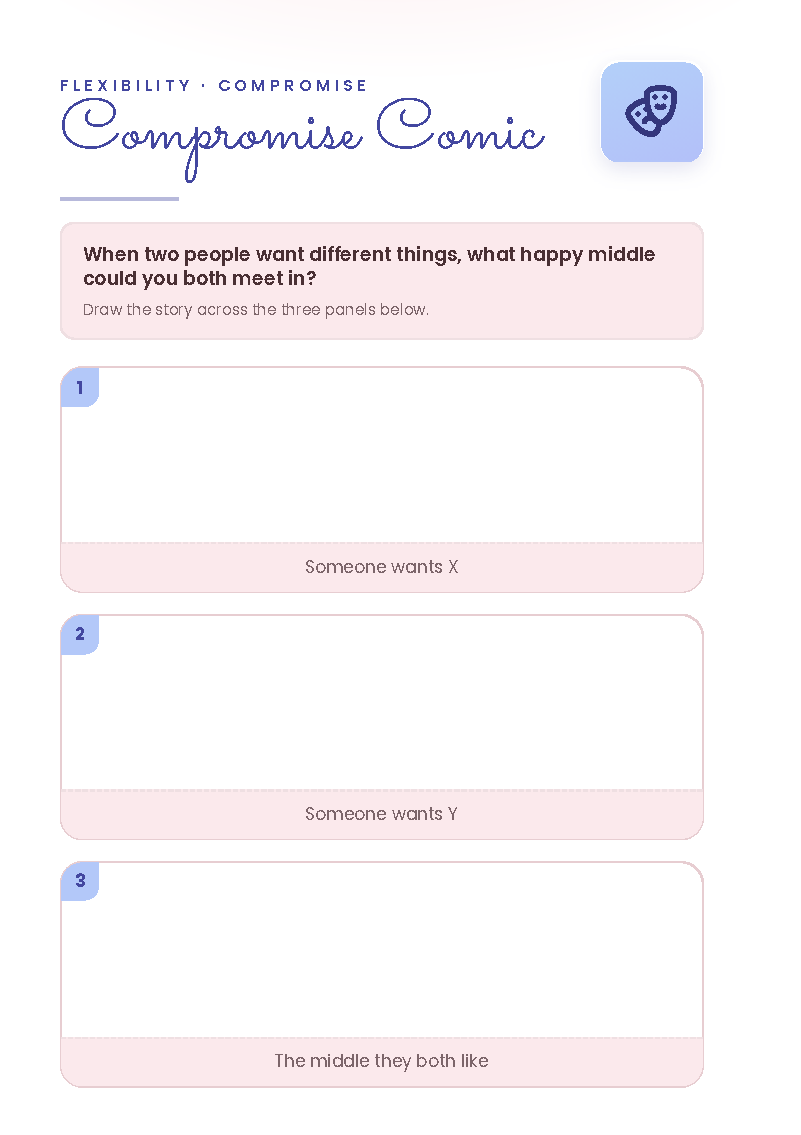 FLEXIBILITY · COMPROMISE

Compromise Comic

When two people want different things, what happy middle could you both meet in?

Draw the story across the three panels below.

1

Someone wants X

2

Someone wants Y

3

The middle they both like